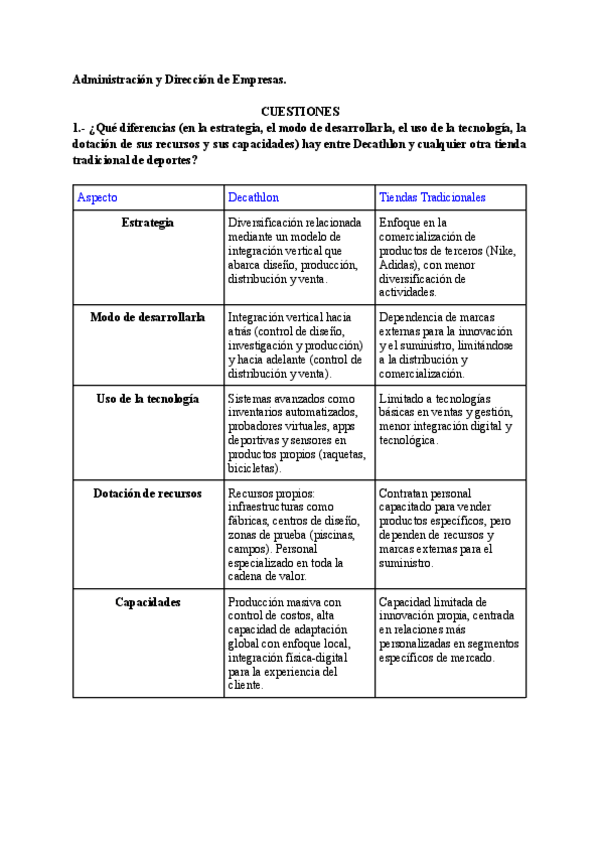 Administración y Dirección de Empresas.

CUESTIONES

1.- ¿Qué diferencias (en la estrategia, el modo de desarrollarla, el uso de la tecnología, la dotación de sus recursos y sus capacidades) hay entre Decathlon y cualquier otra tienda tradicional de deportes?

| Aspecto | Decathlon | Tiendas Tradicionales |
|---|---|---|
| Estrategia | Diversificación relacionada mediante un modelo de integración vertical que abarca diseño, producción, distribución y venta. | Enfoque en la comercialización de productos de terceros (Nike, Adidas), con menor diversificación de actividades. |
| Modo de desarrollarla | Integración vertical hacia atrás (control de diseño, investigación y producción) y hacia adelante (control de distribución y venta). | Dependencia de marcas externas para la innovación y el suministro, limitándose a la distribución y comercialización. |
| Uso de la tecnología | Sistemas avanzados como inventarios automatizados, probadores virtuales, apps deportivas y sensores en productos propios (raquetas, bicicletas). | Limitado a tecnologías básicas en ventas y gestión, menor integración digital y tecnológica. |
| Dotación de recursos | Recursos propios: infraestructuras como fábricas, centros de diseño, zonas de prueba (piscinas, campos). Personal especializado en toda la cadena de valor. | Contratan personal capacitado para vender productos específicos, pero dependen de recursos y marcas externas para el suministro. |
| Capacidades | Producción masiva con control de costos, alta capacidad de adaptación global con enfoque local, integración física-digital para la experiencia del cliente. | Capacidad limitada de innovación propia, centrada en relaciones más personalizadas en segmentos específicos de mercado. |